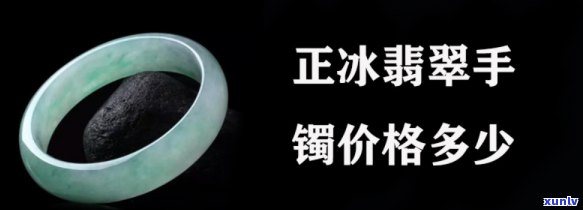 正冰翡翠手镯价格多少

xunlv